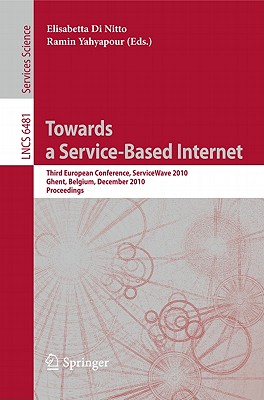 Services Science

LNCS 6481

Elisabetta Di Nitto
Ramin Yahyapour (Eds.)

Towards
a Service-Based Internet

Third European Conference, ServiceWave 2010
Ghent, Belgium, December 2010
Proceedings

Springer